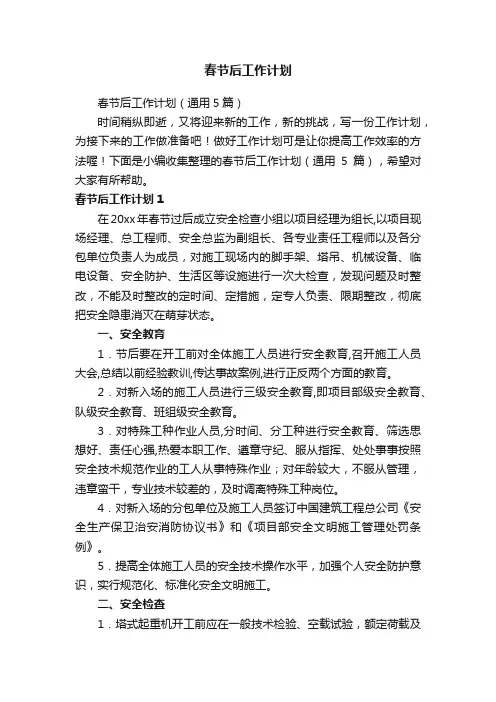 春节后工作计划

春节后工作计划（通用 5 篇）

时间稍纵即逝，又将迎来新的工作，新的挑战，写一份工作计划，为接下来的工作做准备吧！做好工作计划可是让你提高工作效率的方法喔！下面是小编收集整理的春节后工作计划（通用 5 篇），希望对大家有所帮助。

春节后工作计划 1

在 20xx 年春节过后成立安全检查小组以项目经理为组长,以项目现场经理、总工程师、安全总监为副组长、各专业责任工程师以及各分包单位负责人为成员，对施工现场内的脚手架、塔吊、机械设备、临电设备、安全防护、生活区等设施进行一次大检查，发现问题及时整改，不能及时整改的定时间、定措施，定专人负责、限期整改，彻底把安全隐患消灭在萌芽状态。

一、安全教育

1．节后要在开工前对全体施工人员进行安全教育,召开施工人员大会,总结以前经验教训,传达事故案例,进行正反两个方面的教育。

2．对新入场的施工人员进行三级安全教育,即项目部级安全教育、队级安全教育、班组级安全教育。

3．对特殊工种作业人员,分时间、分工种进行安全教育、筛选思想好、责任心强,热爱本职工作、遵章守纪、服从指挥、处处事事按照安全技术规范作业的工人从事特殊作业；对年龄较大，不服从管理，违章蛮干，专业技术较差的，及时调离特殊工种岗位。

4．对新入场的分包单位及施工人员签订中国建筑工程总公司《安全生产保卫治安消防协议书》和《项目部安全文明施工管理处罚条例》。

5．提高全体施工人员的安全技术操作水平，加强个人安全防护意识，实行规范化、标准化安全文明施工。

二、安全检查

1．塔式起重机开工前应在一般技术检验、空载试验，额定荷载及